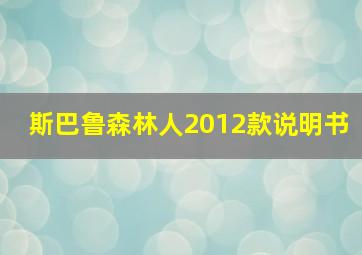 斯巴鲁森林人2012款说明书